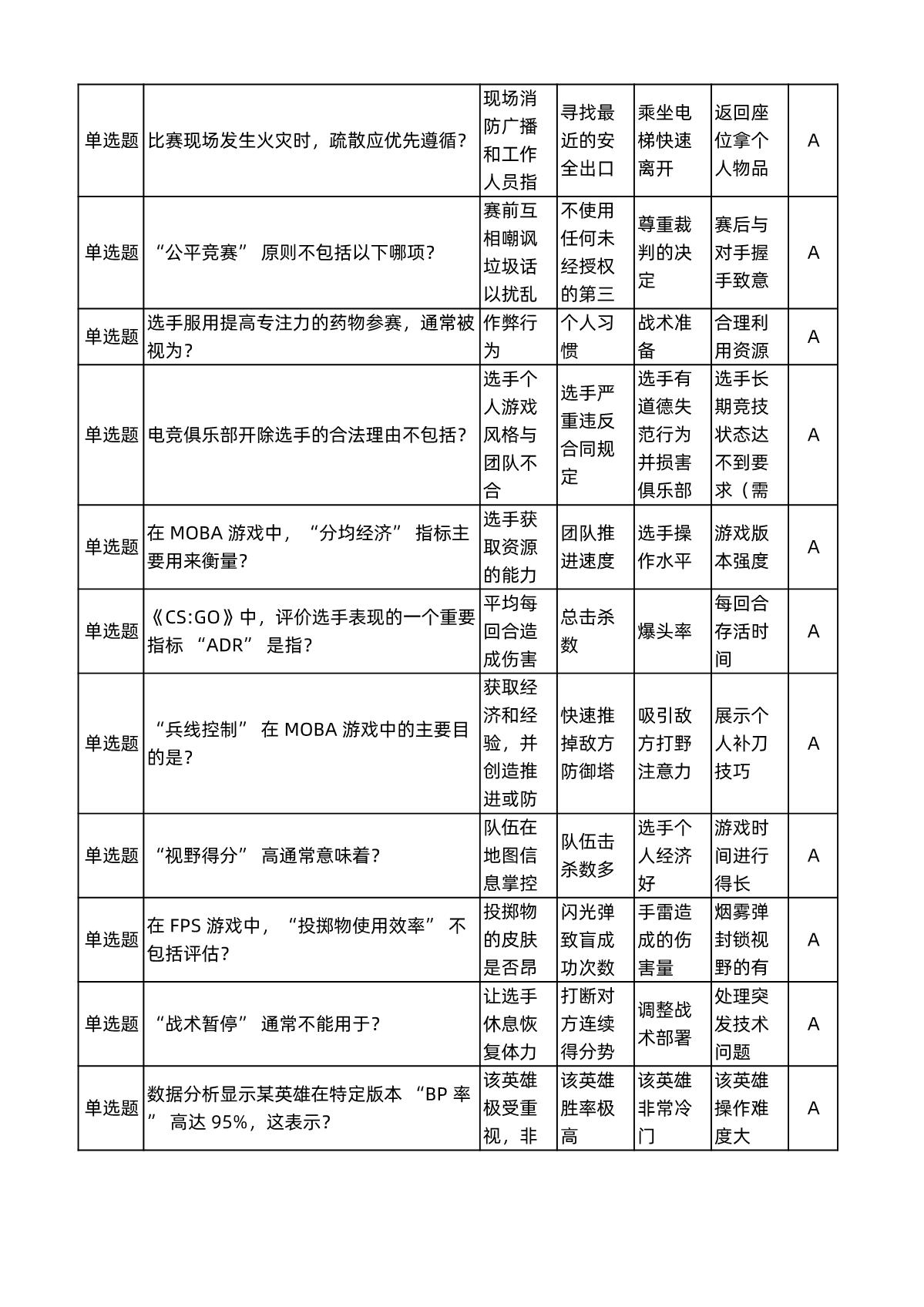 | 单选题 | 比赛现场发生火灾时，疏散应优先遵循？ | 现场消防广播和工作人员指 | 寻找最近的安全出口 | 乘坐电梯快速离开 | 返回座位拿个人物品 | A |
|---|---|---|---|---|---|---|
| 单选题 | “公平竞赛” 原则不包括以下哪项？ | 赛前互相嘲讽垃圾话以扰乱 | 不使用任何未经授权的第三 | 尊重裁判的决定 | 赛后与对手握手致意 | A |
| 单选题 | 选手服用提高专注力的药物参赛，通常被视为？ | 作弊行为 | 个人习惯 | 战术准备 | 合理利用资源 | A |
| 单选题 | 电竞俱乐部开除选手的合法理由不包括？ | 选手个人游戏风格与团队不合 | 选手严重违反合同规定 | 选手有道德失范行为并损害俱乐部 | 选手长期竞技状态达不到要求（需 | A |
| 单选题 | 在 MOBA 游戏中，“分均经济” 指标主要用来衡量？ | 选手获取资源的能力 | 团队推进速度 | 选手操作水平 | 游戏版本强度 | A |
| 单选题 | 《CS:GO》中，评价选手表现的一个重要指标 “ADR” 是指？ | 平均每回合造成伤害 | 总击杀数 | 爆头率 | 每回合存活时间 | A |
| 单选题 | “兵线控制” 在 MOBA 游戏中的主要目的是？ | 获取经济和经验，并创造推进或防 | 快速推掉敌方防御塔 | 吸引敌方打野注意力 | 展示个人补刀技巧 | A |
| 单选题 | “视野得分” 高通常意味着？ | 队伍在地图信息掌控 | 队伍击杀数多 | 选手个人经济好 | 游戏时间进行得长 | A |
| 单选题 | 在 FPS 游戏中，“投掷物使用效率” 不包括评估？ | 投掷物的皮肤是否昂 | 闪光弹致盲成功次数 | 手雷造成的伤害量 | 烟雾弹封锁视野的有 | A |
| 单选题 | “战术暂停” 通常不能用于？ | 让选手休息恢复体力 | 打断对方连续得分势 | 调整战术部署 | 处理突发技术问题 | A |
| 单选题 | 数据分析显示某英雄在特定版本 “BP 率” 高达 95%，这表示？ | 该英雄极受重视，非 | 该英雄胜率极高 | 该英雄非常冷门 | 该英雄操作难度大 | A |